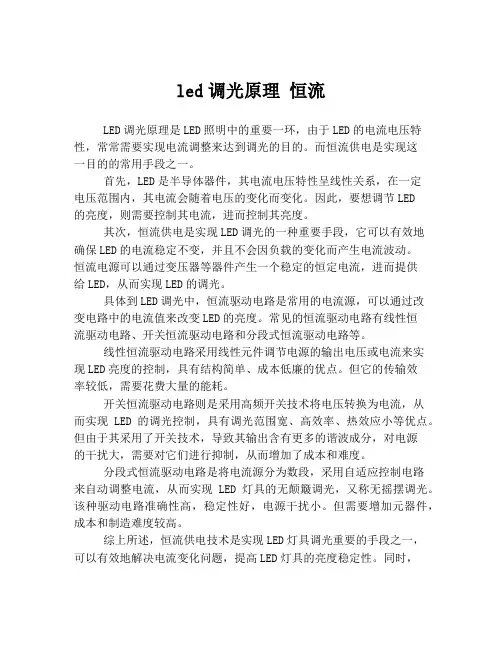 led 调光原理 恒流

LED 调光原理是 LED 照明中的重要一环，由于 LED 的电流电压特性，常常需要实现电流调整来达到调光的目的。而恒流供电是实现这一目的的常用手段之一。

首先，LED 是半导体器件，其电流电压特性呈线性关系，在一定电压范围内，其电流会随着电压的变化而变化。因此，要想调节 LED 的亮度，则需要控制其电流，进而控制其亮度。

其次，恒流供电是实现 LED 调光的一种重要手段，它可以有效地确保 LED 的电流稳定不变，并且不会因负载的变化而产生电流波动。恒流电源可以通过变压器等器件产生一个稳定的恒定电流，进而提供给 LED，从而实现 LED 的调光。

具体到 LED 调光中，恒流驱动电路是常用的电流源，可以通过改变电路中的电流值来改变 LED 的亮度。常见的恒流驱动电路有线性恒流驱动电路、开关恒流驱动电路和分段式恒流驱动电路等。

线性恒流驱动电路采用线性元件调节电源的输出电压或电流来实现 LED 亮度的控制，具有结构简单、成本低廉的优点。但它的传输效率较低，需要花费大量的能耗。

开关恒流驱动电路则是采用高频开关技术将电压转换为电流，从而实现 LED 的调光控制，具有调光范围宽、高效率、热效应小等优点。但由于其采用了开关技术，导致其输出含有更多的谐波成分，对电源的干扰大，需要对它们进行抑制，从而增加了成本和难度。

分段式恒流驱动电路是将电流源分为数段，采用自适应控制电路来自动调整电流，从而实现 LED 灯具的无颠簸调光，又称无摇摆调光。该种驱动电路准确性高，稳定性好，电源干扰小。但需要增加元器件，成本和制造难度较高。

综上所述，恒流供电技术是实现 LED 灯具调光重要的手段之一，可以有效地解决电流变化问题，提高 LED 灯具的亮度稳定性。同时，